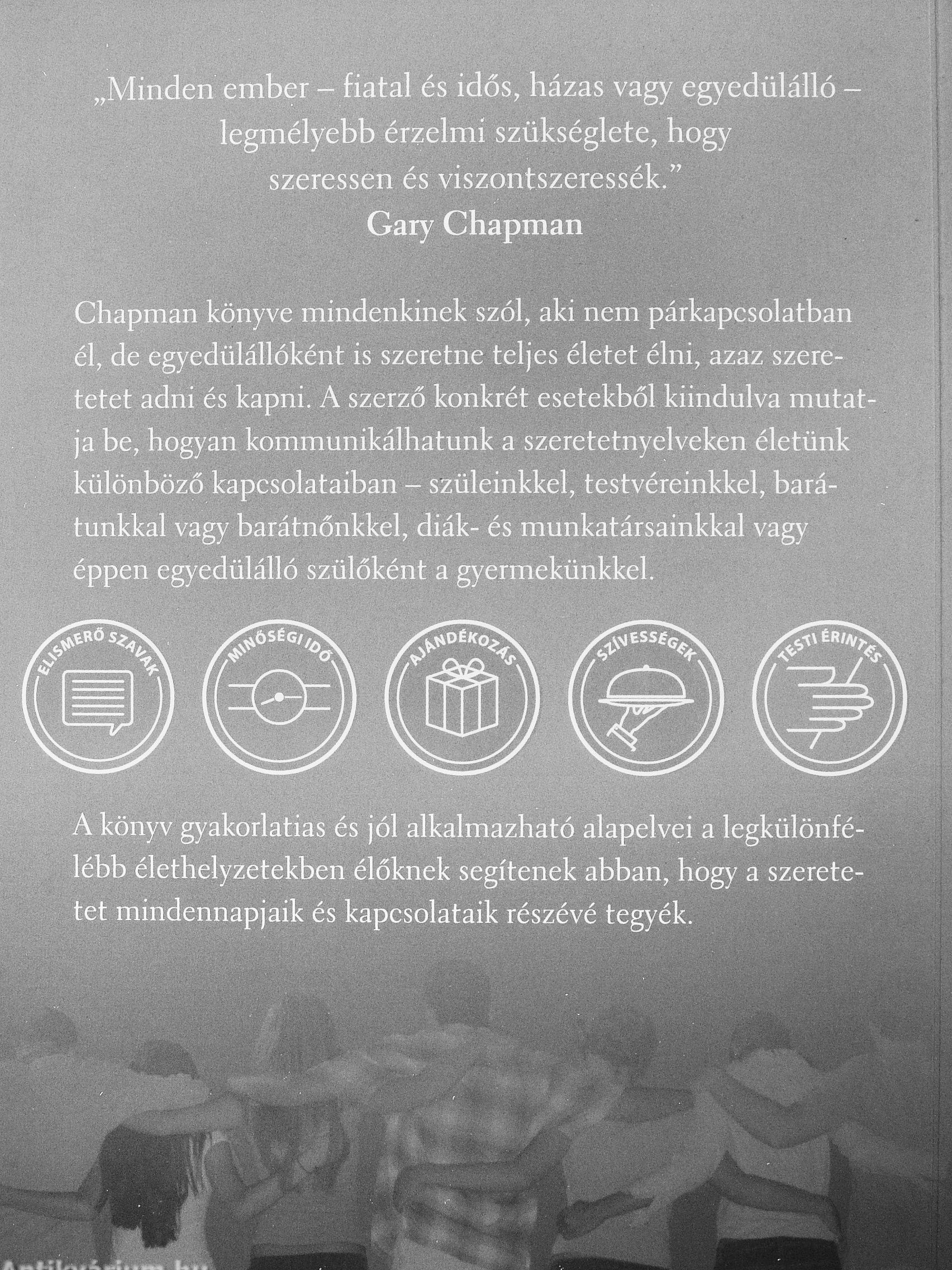 „Minden ember – fiatal és idős, házas vagy egyedülálló – legmélyebb érzelmi szükséglete, hogy szeressen és viszontszeressék.”
Gary Chapman

Chapman könyve mindenkinek szól, aki nem párkapcsolatban él, de egyedülállóként is szeretne teljes életet élni, azaz szeretetet adni és kapni. A szerző konkrét esetekből kiindulva mutatja be, hogyan kommunikálhatunk a szeretetnyelveken életünk különböző kapcsolataiban – szüleinkkel, testvéreinkkel, barátunkkal vagy barátnőnkkel, diák- és munkatársainkkal vagy éppen egyedülálló szülőként a gyermekünkkel.

ELISMERŐ SZAVAK
MINŐSÉGI IDŐ
AJÁNDÉKOZÁS
SZÍVESSÉGEK
TESTI ÉRINTÉS

A könyv gyakorlatias és jól alkalmazható alapelvei a legkülönfélébb élethelyzetekben élőknek segítenek abban, hogy a szeretetet mindennapjaik és kapcsolataik részévé tegyék.

Antikvárium.hu